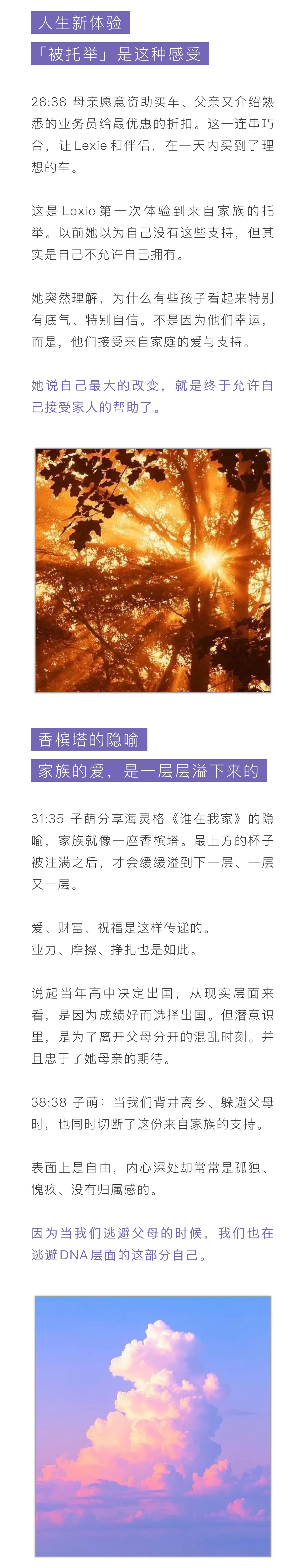 人生新体验

「被托举」是这种感受

28:38 母亲愿意资助买车、父亲又介绍熟悉的业务员给最优惠的折扣。这一连串巧合，让Lexie和伴侣，在一天内买到了理想的车。

这是Lexie第一次体验到来自家族的托举。以前她以为自己没有这些支持，但其实是自己不允许自己拥有。

她突然理解，为什么有些孩子看起来特别有底气、特别自信。不是因为他们幸运，而是，他们接受来自家庭的爱与支持。

她说自己最大的改变，就是终于允许自己接受家人的帮助了。

香槟塔的隐喻

家族的爱，是一层层溢下来的

31:35 子萌分享海灵格《谁在我家》的隐喻，家族就像一座香槟塔。最上方的杯子被注满之后，才会缓缓溢到下一层、一层又一层。

爱、财富、祝福是这样传递的。
业力、摩擦、挣扎也是如此。

说起当年高中决定出国，从现实层面来看，是因为成绩好而选择出国。但潜意识里，是为了离开父母分开的混乱时刻。并且忠于了她母亲的期待。

38:38 子萌：当我们背井离乡、躲避父母时，也同时切断了这份来自家族的支持。

表面上是自由，内心深处却常常是孤独、愧疚、没有归属感的。

因为当我们逃避父母的时候，我们也在逃避DNA层面的这部分自己。